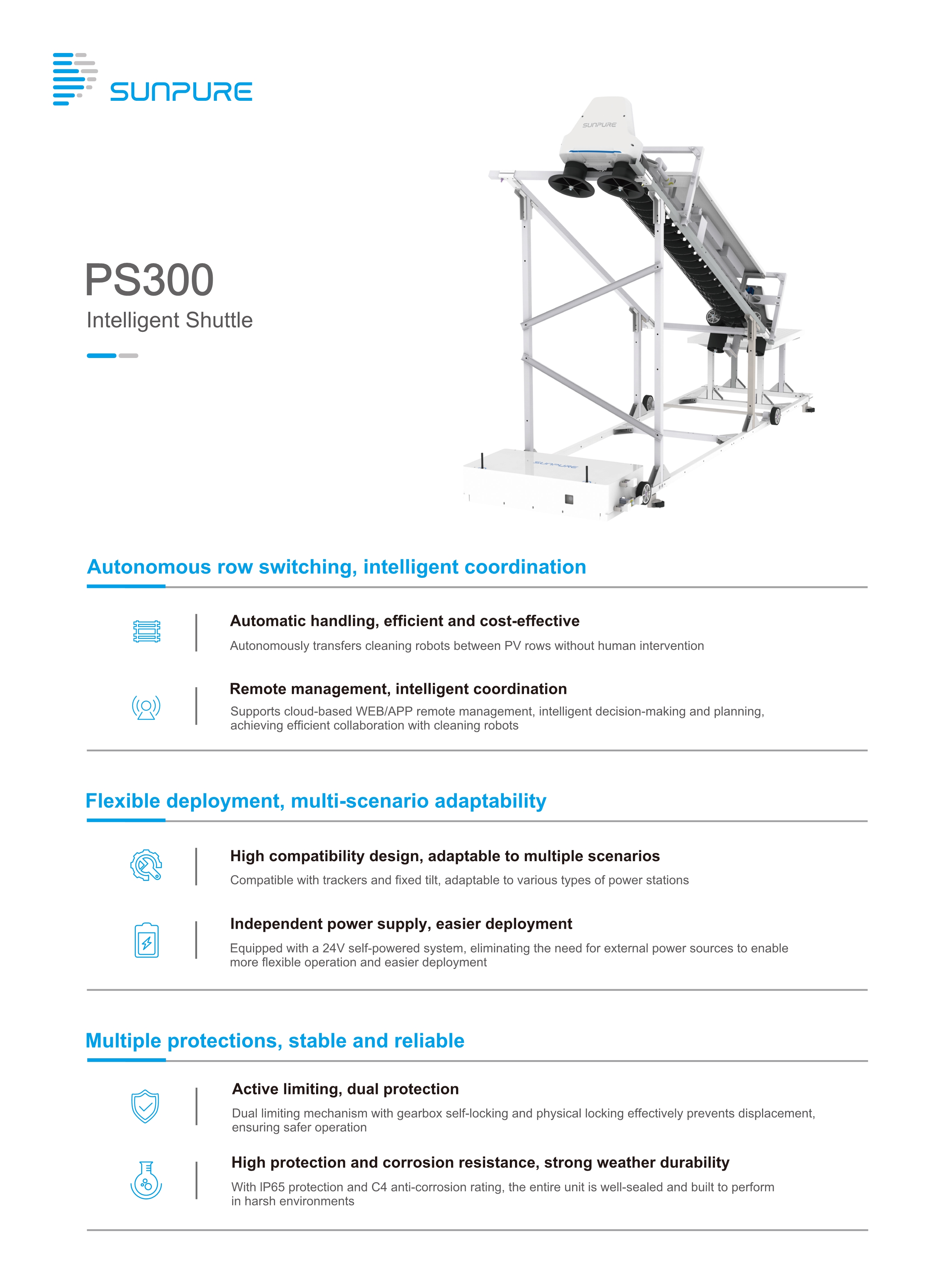 SUNPURE

SUNPURE

SUNPURE

PS300

Intelligent Shuttle

Autonomous row switching, intelligent coordination

Automatic handling, efficient and cost-effective

Autonomously transfers cleaning robots between PV rows without human intervention

Remote management, intelligent coordination

Supports cloud-based WEB/APP remote management, intelligent decision-making and planning, achieving efficient collaboration with cleaning robots

Flexible deployment, multi-scenario adaptability

High compatibility design, adaptable to multiple scenarios

Compatible with trackers and fixed tilt, adaptable to various types of power stations

Independent power supply, easier deployment

Equipped with a 24V self-powered system, eliminating the need for external power sources to enable more flexible operation and easier deployment

Multiple protections, stable and reliable

Active limiting, dual protection

Dual limiting mechanism with gearbox self-locking and physical locking effectively prevents displacement, ensuring safer operation

High protection and corrosion resistance, strong weather durability

With IP65 protection and C4 anti-corrosion rating, the entire unit is well-sealed and built to perform in harsh environments